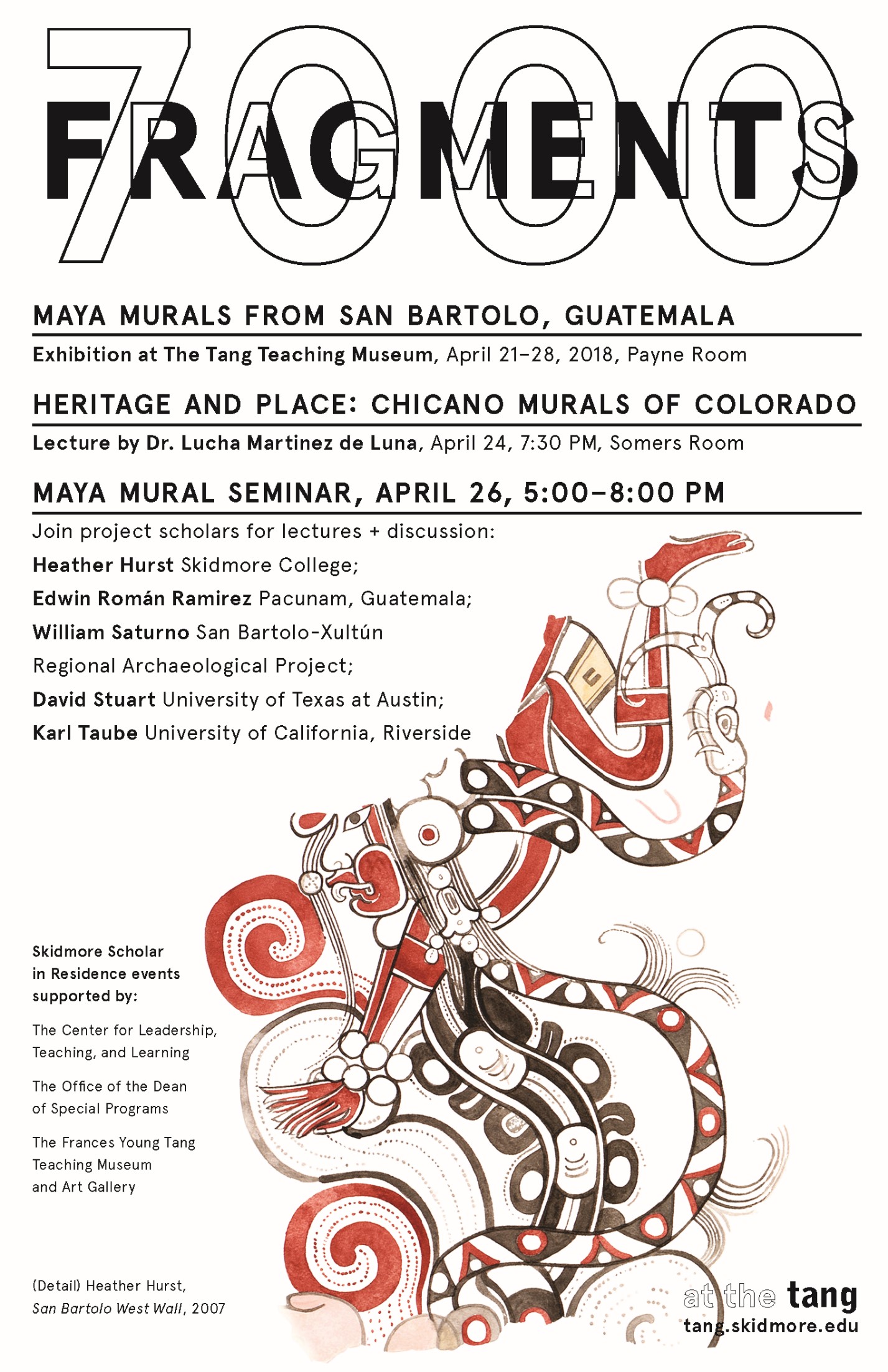 7000 FRAGMENTS

MAYA MURALS FROM SAN BARTOLO, GUATEMALA

Exhibition at The Tang Teaching Museum, April 21–28, 2018, Payne Room

HERITAGE AND PLACE: CHICANO MURALS OF COLORADO

Lecture by Dr. Lucha Martinez de Luna, April 24, 7:30 PM, Somers Room

MAYA MURAL SEMINAR, APRIL 26, 5:00–8:00 PM

Join project scholars for lectures + discussion:
Heather Hurst Skidmore College;
Edwin Román Ramirez Pacunam, Guatemala;
William Saturno San Bartolo-Xultún Regional Archaeological Project;
David Stuart University of Texas at Austin;
Karl Taube University of California, Riverside

Skidmore Scholar in Residence events supported by:

The Center for Leadership, Teaching, and Learning

The Office of the Dean of Special Programs

The Frances Young Tang Teaching Museum and Art Gallery

(Detail) Heather Hurst, San Bartolo West Wall, 2007

at the tang
tang.skidmore.edu